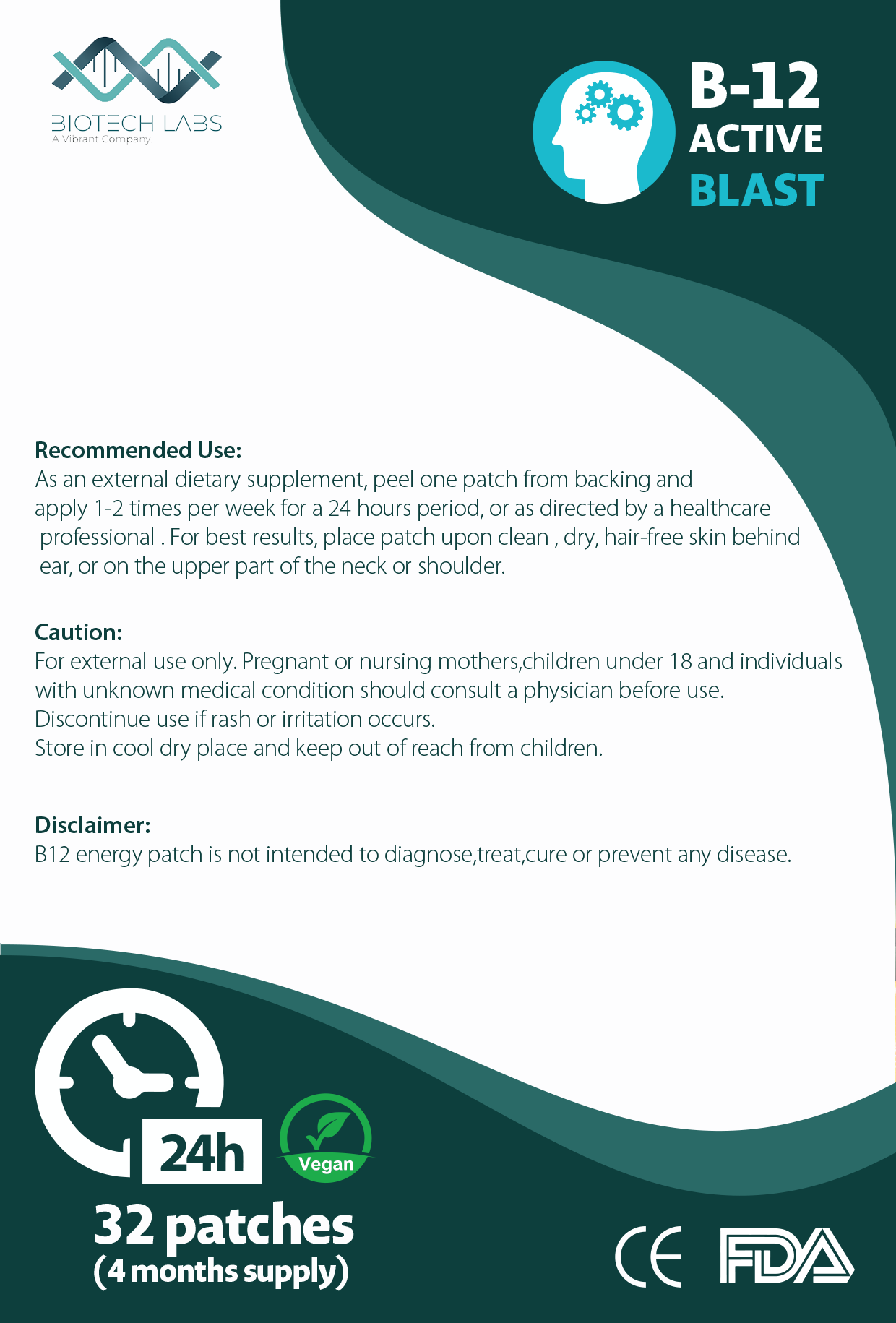 BIOTECH LABS
A Vibrant Company.

B-12
ACTIVE
BLAST

Recommended Use:
As an external dietary supplement, peel one patch from backing and apply 1-2 times per week for a 24 hours period, or as directed by a healthcare professional . For best results, place patch upon clean , dry, hair-free skin behind ear, or on the upper part of the neck or shoulder.

Caution:
For external use only. Pregnant or nursing mothers,children under 18 and individuals with unknown medical condition should consult a physician before use.
Discontinue use if rash or irritation occurs.
Store in cool dry place and keep out of reach from children.

Disclaimer:
B12 energy patch is not intended to diagnose,treat,cure or prevent any disease.

24h
Vegan
32 patches
(4 months supply)

CE FDA